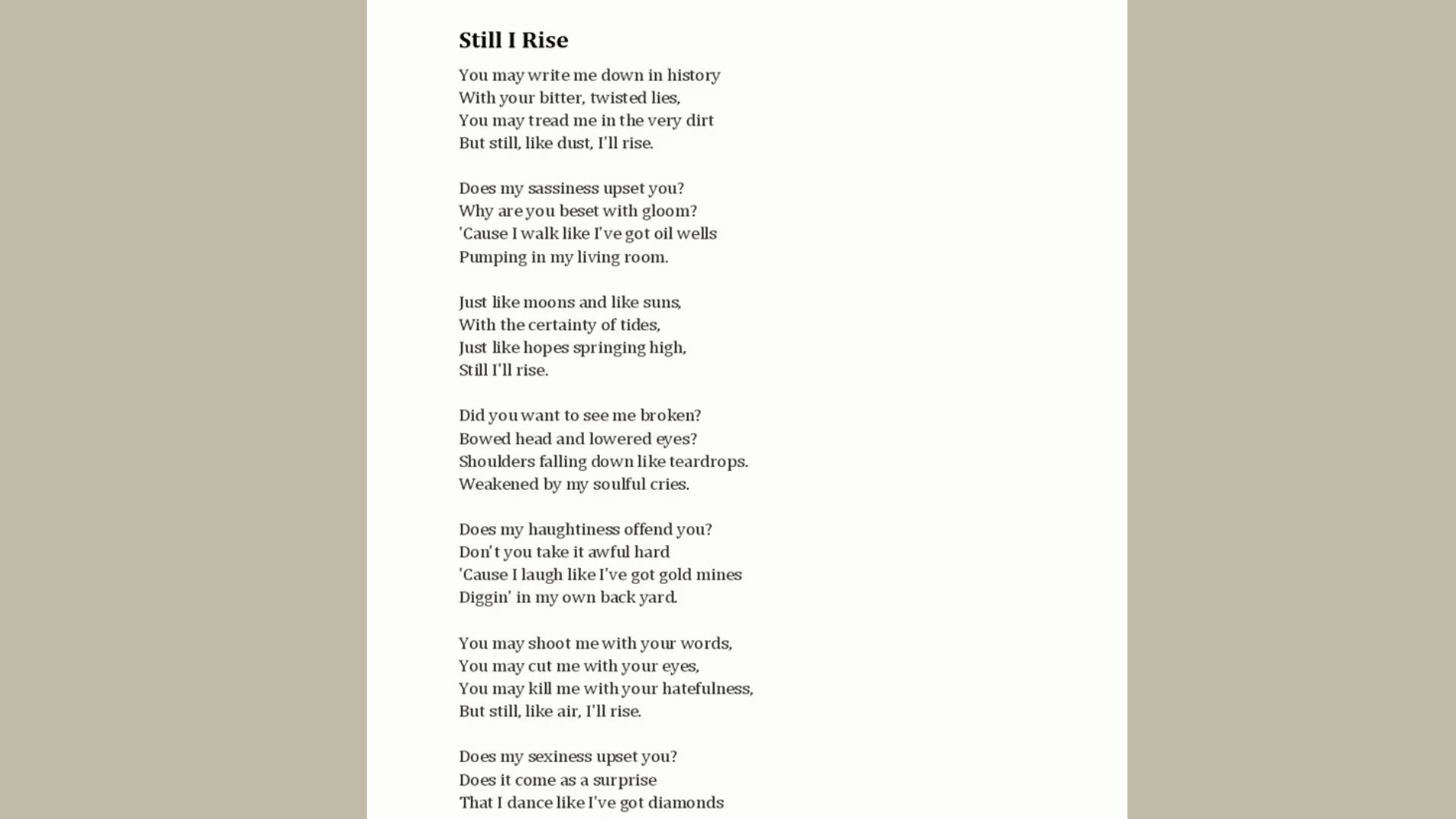 Still I Rise

You may write me down in history
With your bitter, twisted lies,
You may tread me in the very dirt
But still, like dust, I'll rise.

Does my sassiness upset you?
Why are you beset with gloom?
'Cause I walk like I've got oil wells
Pumping in my living room.

Just like moons and like suns,
With the certainty of tides,
Just like hopes springing high,
Still I'll rise.

Did you want to see me broken?
Bowed head and lowered eyes?
Shoulders falling down like teardrops.
Weakened by my soulful cries.

Does my haughtiness offend you?
Don't you take it awful hard
'Cause I laugh like I've got gold mines
Diggin' in my own back yard.

You may shoot me with your words,
You may cut me with your eyes,
You may kill me with your hatefulness,
But still, like air, I'll rise.

Does my sexiness upset you?
Does it come as a surprise
That I dance like I've got diamonds